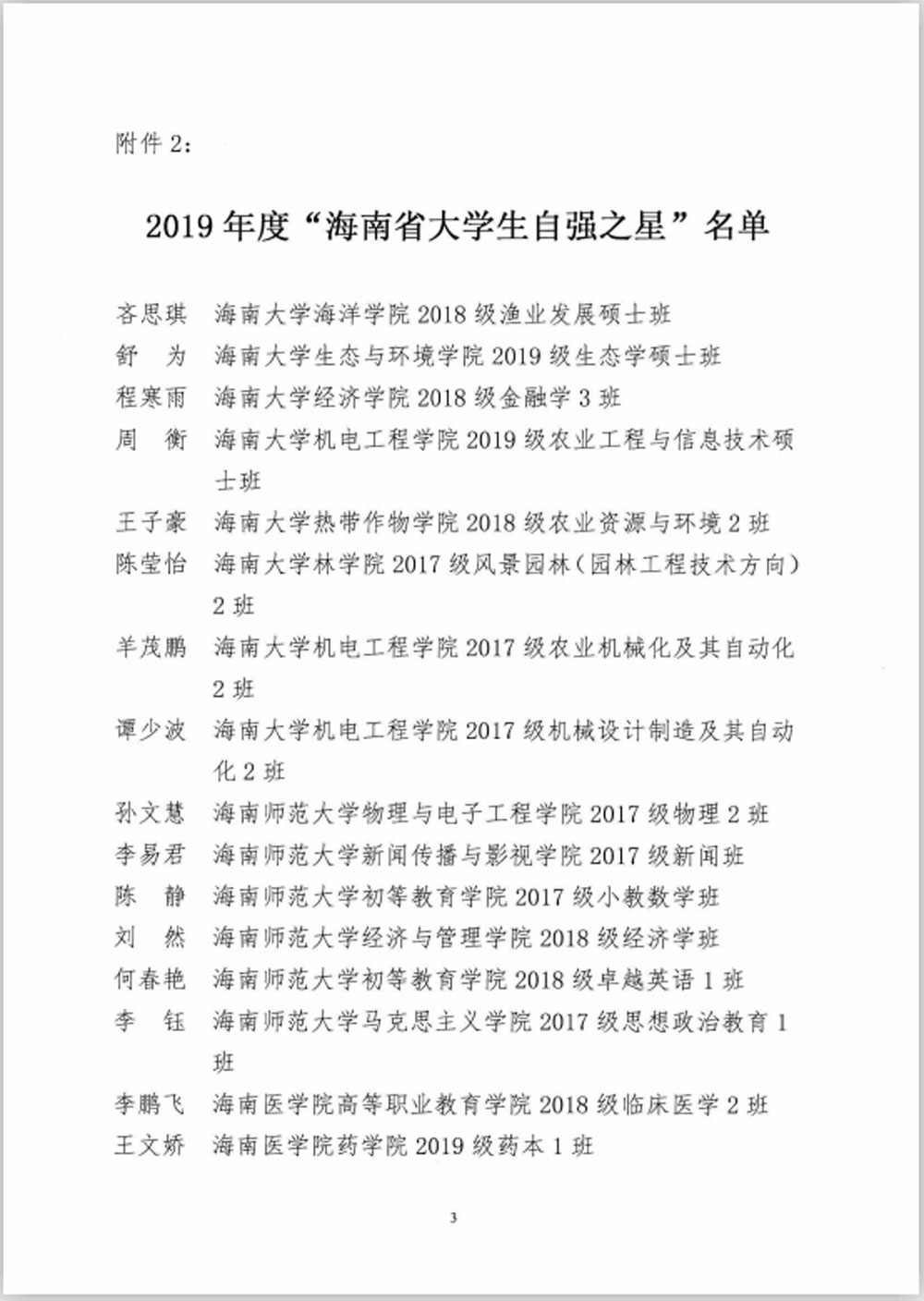 附件 2：

2019 年度“海南省大学生自强之星”名单

吝思琪　海南大学海洋学院 2018 级渔业发展硕士班
舒　为　海南大学生态与环境学院 2019 级生态学硕士班
程寒雨　海南大学经济学院 2018 级金融学 3 班
周　衡　海南大学机电工程学院 2019 级农业工程与信息技术硕士班
王子豪　海南大学热带作物学院 2018 级农业资源与环境 2 班
陈莹怡　海南大学林学院 2017 级风景园林（园林工程技术方向）2 班
羊茂鹏　海南大学机电工程学院 2017 级农业机械化及其自动化 2 班
谭少波　海南大学机电工程学院 2017 级机械设计制造及其自动化 2 班
孙文慧　海南师范大学物理与电子工程学院 2017 级物理 2 班
李易君　海南师范大学新闻传播与影视学院 2017 级新闻班
陈　静　海南师范大学初等教育学院 2017 级小教数学班
刘　然　海南师范大学经济与管理学院 2018 级经济学班
何春艳　海南师范大学初等教育学院 2018 级卓越英语 1 班
李　钰　海南师范大学马克思主义学院 2017 级思想政治教育 1 班
李鹏飞　海南医学院高等职业教育学院 2018 级临床医学 2 班
王文娇　海南医学院药学院 2019 级药本 1 班

3